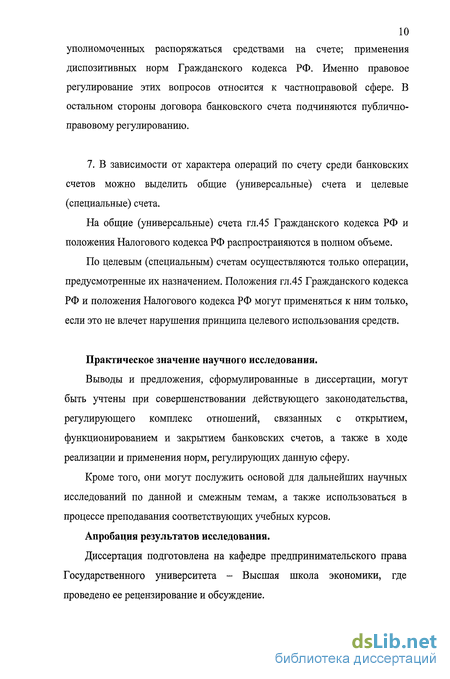 10

уполномоченных распоряжаться средствами на счете; применения диспозитивных норм Гражданского кодекса РФ. Именно правовое регулирование этих вопросов относится к частноправовой сфере. В остальном стороны договора банковского счета подчиняются публично-правовому регулированию.

7. В зависимости от характера операций по счету среди банковских счетов можно выделить общие (универсальные) счета и целевые (специальные) счета.

На общие (универсальные) счета гл.45 Гражданского кодекса РФ и положения Налогового кодекса РФ распространяются в полном объеме.

По целевым (специальным) счетам осуществляются только операции, предусмотренные их назначением. Положения гл.45 Гражданского кодекса РФ и положения Налогового кодекса РФ могут применяться к ним только, если это не влечет нарушения принципа целевого использования средств.

Практическое значение научного исследования.

Выводы и предложения, сформулированные в диссертации, могут быть учтены при совершенствовании действующего законодательства, регулирующего комплекс отношений, связанных с открытием, функционированием и закрытием банковских счетов, а также в ходе реализации и применения норм, регулирующих данную сферу.

Кроме того, они могут послужить основой для дальнейших научных исследований по данной и смежным темам, а также использоваться в процессе преподавания соответствующих учебных курсов.

Апробация результатов исследования.

Диссертация подготовлена на кафедре предпринимательского права Государственного университета – Высшая школа экономики, где проведено ее рецензирование и обсуждение.

dsLib.net
библиотека диссертаций